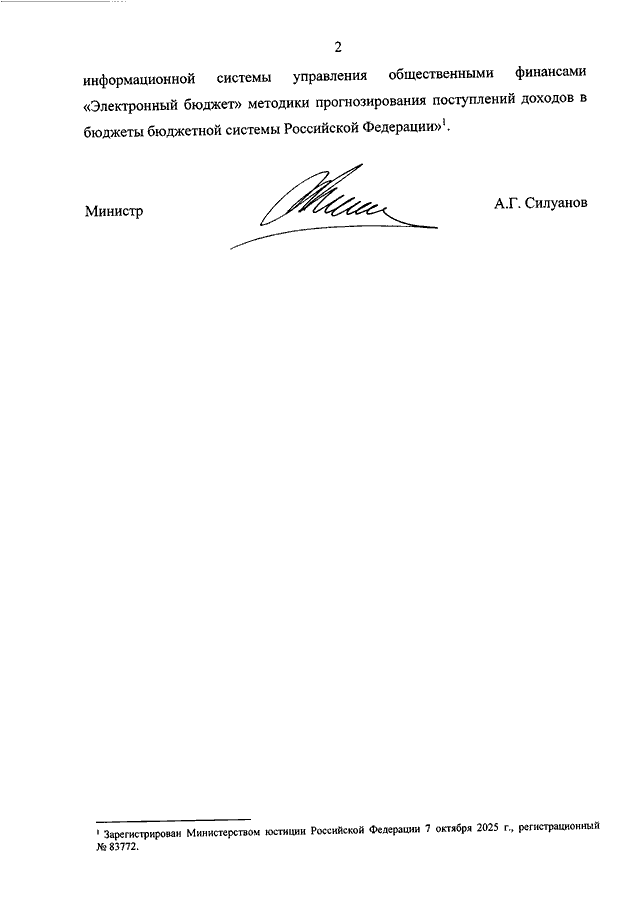 2

информационной системы управления общественными финансами «Электронный бюджет» методики прогнозирования поступлений доходов в бюджеты бюджетной системы Российской Федерации»$^1$.

Министр

А.Г. Силуанов

$^1$ Зарегистрирован Министерством юстиции Российской Федерации 7 октября 2025 г., регистрационный № 83772.